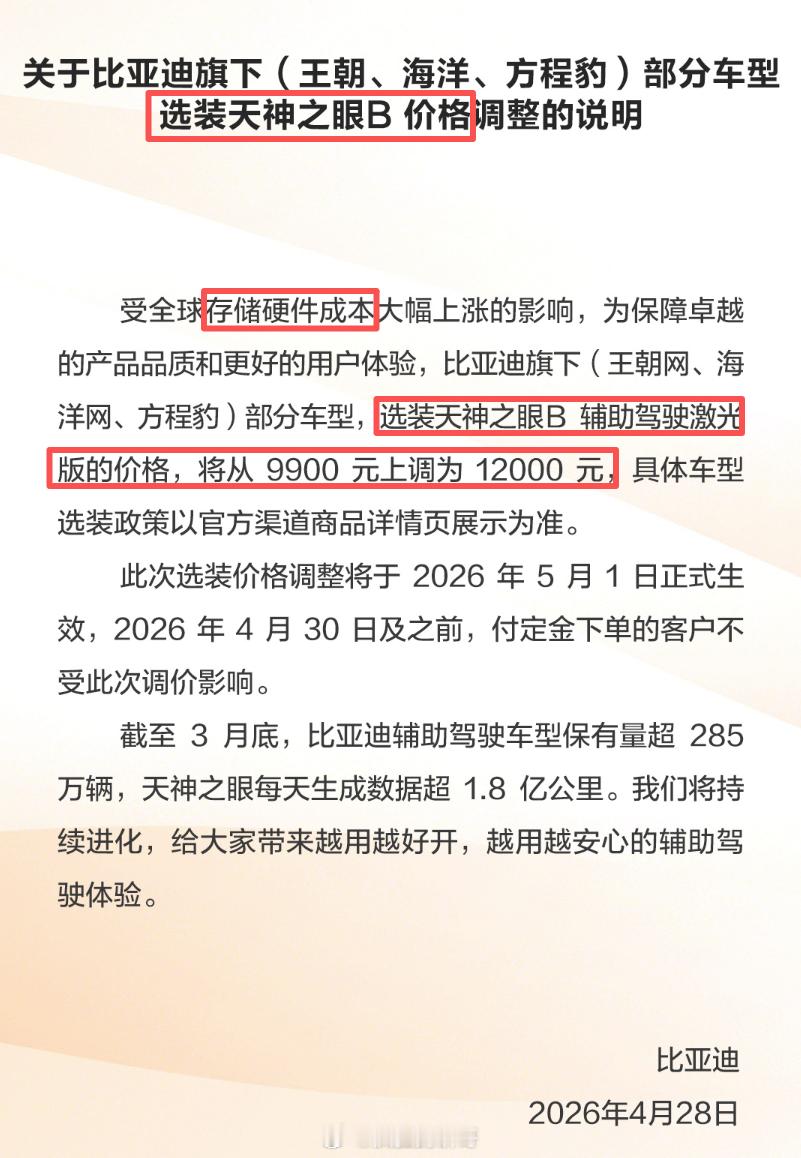 关于比亚迪旗下（王朝、海洋、方程豹）部分车型选装天神之眼B 价格调整的说明

受全球存储硬件成本大幅上涨的影响，为保障卓越的产品品质和更好的用户体验，比亚迪旗下（王朝网、海洋网、方程豹）部分车型，选装天神之眼B 辅助驾驶激光版的价格，将从 9900 元上调为 12000 元，具体车型选装政策以官方渠道商品详情页展示为准。

此次选装价格调整将于 2026 年 5 月 1 日正式生效，2026 年 4 月 30 日及之前，付定金下单的客户不受此次调价影响。

截至 3 月底，比亚迪辅助驾驶车型保有量超 285 万辆，天神之眼每天生成数据超 1.8 亿公里。我们将持续进化，给大家带来越用越好开，越用越安心的辅助驾驶体验。

比亚迪
2026年4月28日